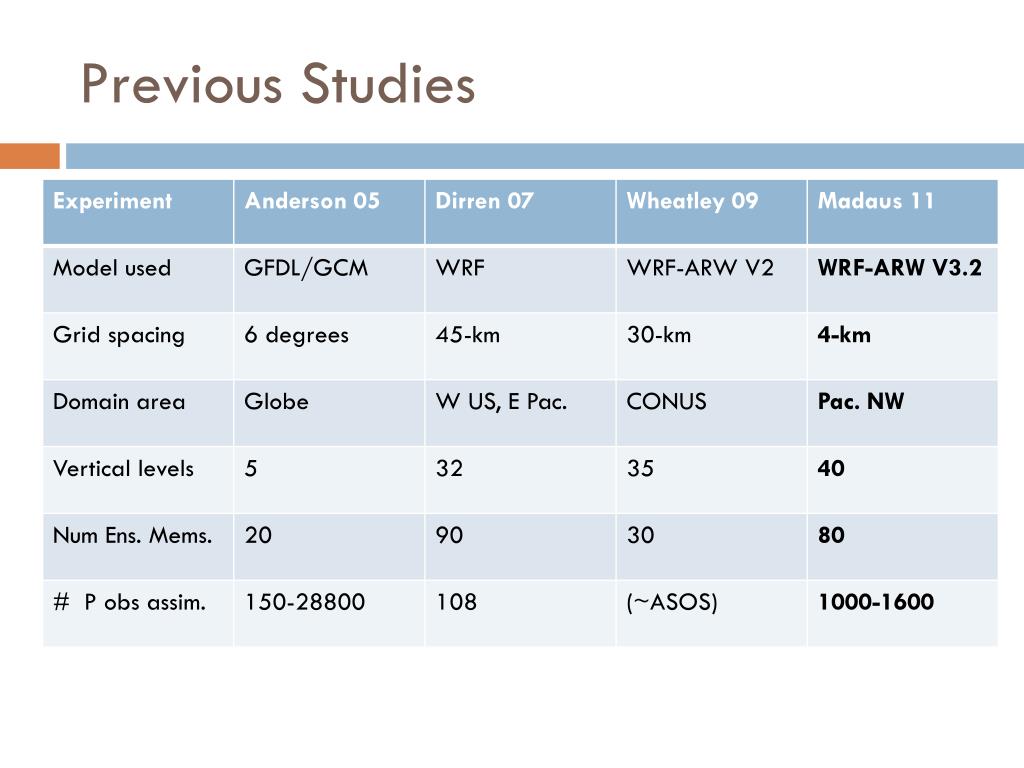 Previous Studies

| Experiment | Anderson 05 | Dirren 07 | Wheatley 09 | Madaus 11 |
|---|---|---|---|---|
| Model used | GFDL/GCM | WRF | WRF-ARW V2 | WRF-ARW V3.2 |
| Grid spacing | 6 degrees | 45-km | 30-km | 4-km |
| Domain area | Globe | W US, E Pac. | CONUS | Pac. NW |
| Vertical levels | 5 | 32 | 35 | 40 |
| Num Ens. Mems. | 20 | 90 | 30 | 80 |
| # P obs assim. | 150-28800 | 108 | (~ASOS) | 1000-1600 |